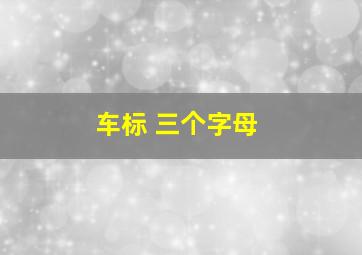 车标 三个字母